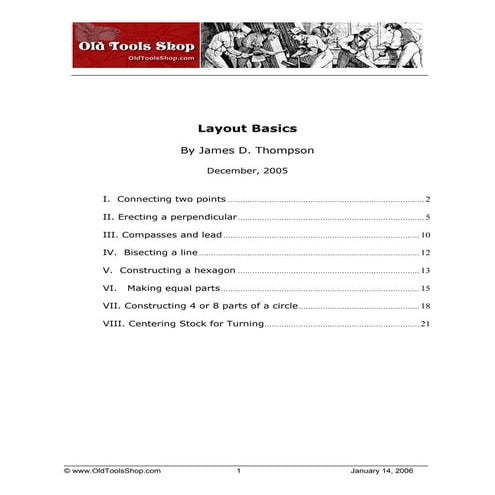 Old Tools Shop
OldToolsShop.com

Layout Basics

By James D. Thompson

December, 2005

I. Connecting two points ........ 2
II. Erecting a perpendicular ........ 5
III. Compasses and lead ........ 10
IV. Bisecting a line ........ 12
V. Constructing a hexagon ........ 13
VI. Making equal parts ........ 15
VII. Constructing 4 or 8 parts of a circle ........ 18
VIII. Centering Stock for Turning ........ 21

© www.OldToolsShop.com 1 January 14, 2006